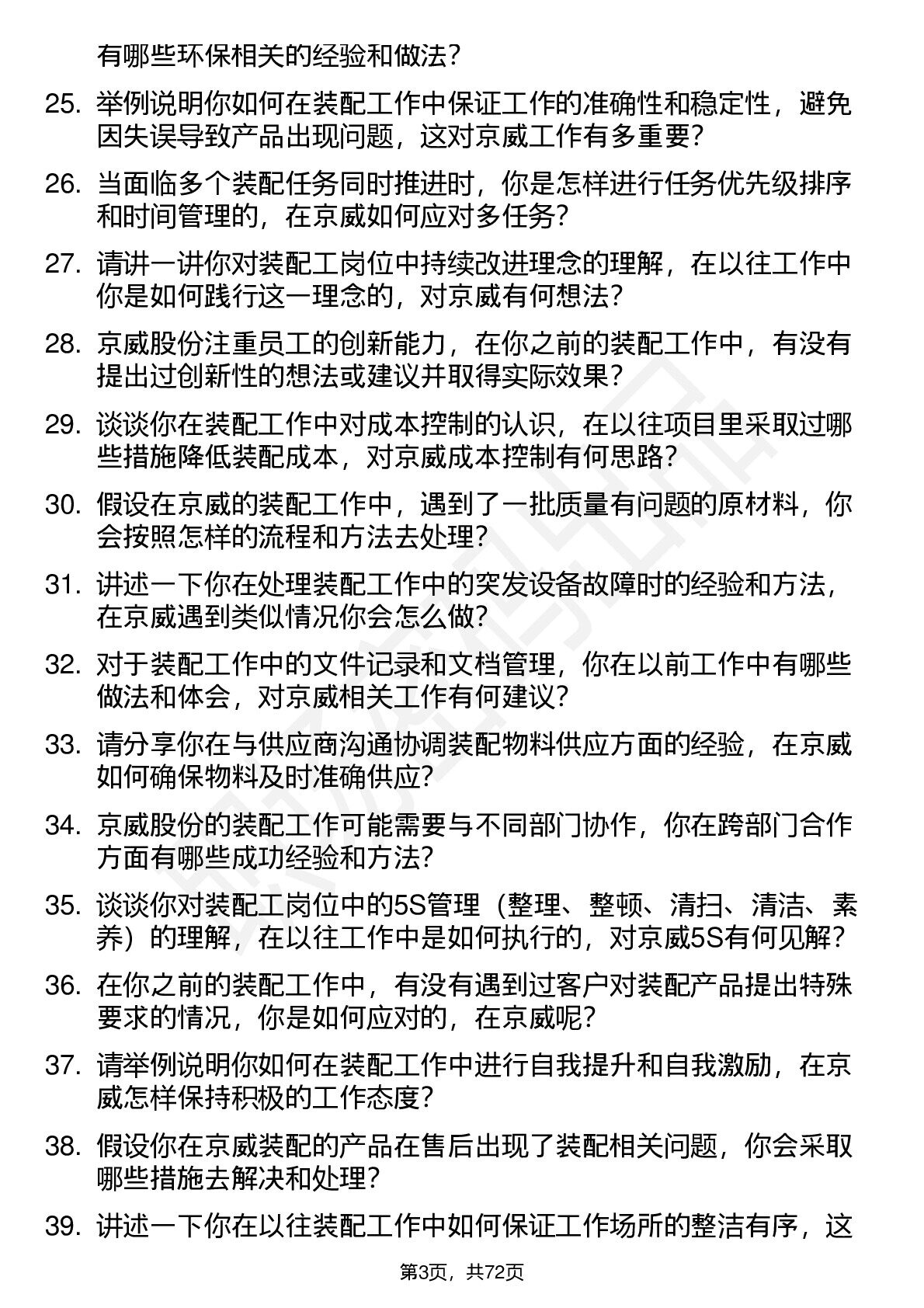 有哪些环保相关的经验和做法？

25. 举例说明你如何在装配工作中保证工作的准确性和稳定性，避免因失误导致产品出现问题，这对京威工作有多重要？

26. 当面临多个装配任务同时推进时，你是怎样进行任务优先级排序和时间管理的，在京威如何应对多任务？

27. 请讲一讲你对装配工岗位中持续改进理念的理解，在以往工作中你是如何践行这一理念的，对京威有何想法？

28. 京威股份注重员工的创新能力，在你之前的装配工作中，有没有提出过创新性的想法或建议并取得实际效果？

29. 谈谈你在装配工作中对成本控制的认识，在以往项目里采取过哪些措施降低装配成本，对京威成本控制有何思路？

30. 假设在京威的装配工作中，遇到了一批质量有问题的原材料，你会按照怎样的流程和方法去处理？

31. 讲述一下你在处理装配工作中的突发设备故障时的经验和方法，在京威遇到类似情况你会怎么做？

32. 对于装配工作中的文件记录和文档管理，你在以前工作中有哪些做法和体会，对京威相关工作有何建议？

33. 请分享你在与供应商沟通协调装配物料供应方面的经验，在京威如何确保物料及时准确供应？

34. 京威股份的装配工作可能需要与不同部门协作，你在跨部门合作方面有哪些成功经验和方法？

35. 谈谈你对装配工岗位中的5S管理（整理、整顿、清扫、清洁、素养）的理解，在以往工作中是如何执行的，对京威5S有何见解？

36. 在你之前的装配工作中，有没有遇到过客户对装配产品提出特殊要求的情况，你是如何应对的，在京威呢？

37. 请举例说明你如何在装配工作中进行自我提升和自我激励，在京威怎样保持积极的工作态度？

38. 假设你在京威装配的产品在售后出现了装配相关问题，你会采取哪些措施去解决和处理？

39. 讲述一下你在以往装配工作中如何保证工作场所的整洁有序，这

第3页，共72页